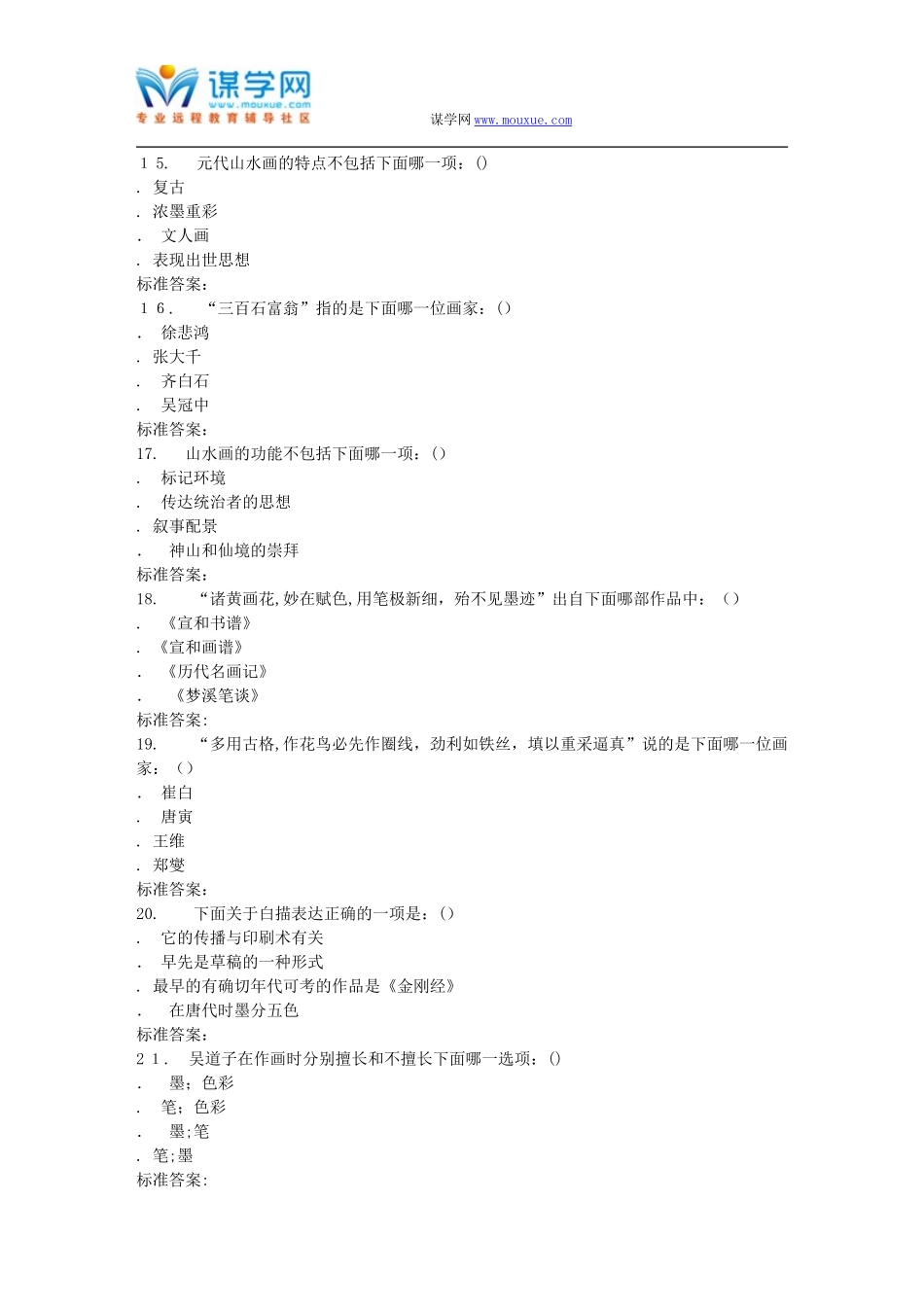 谋学网
www.mouxue.com
专业远程教育辅导社区

谋学网 www.mouxue.com

15. 元代山水画的特点不包括下面哪一项：()
. 复古
. 浓墨重彩
. 文人画
. 表现出世思想
标准答案：
16. “三百石富翁”指的是下面哪一位画家：()
. 徐悲鸿
. 张大千
. 齐白石
. 吴冠中
标准答案：
17. 山水画的功能不包括下面哪一项：()
. 标记环境
. 传达统治者的思想
. 叙事配景
. 神山和仙境的崇拜
标准答案：
18. “诸黄画花,妙在赋色,用笔极新细，殆不见墨迹”出自下面哪部作品中：()
. 《宣和书谱》
. 《宣和画谱》
. 《历代名画记》
. 《梦溪笔谈》
标准答案：
19. “多用古格,作花鸟必先作圈线，劲利如铁丝，填以重采逼真”说的是下面哪一位画家：()
. 崔白
. 唐寅
. 王维
. 郑燮
标准答案：
20. 下面关于白描表达正确的一项是：()
. 它的传播与印刷术有关
. 早先是草稿的一种形式
. 最早的有确切年代可考的作品是《金刚经》
. 在唐代时墨分五色
标准答案：
21. 吴道子在作画时分别擅长和不擅长下面哪一选项：()
. 墨；色彩
. 笔；色彩
. 墨;笔
. 笔;墨
标准答案：